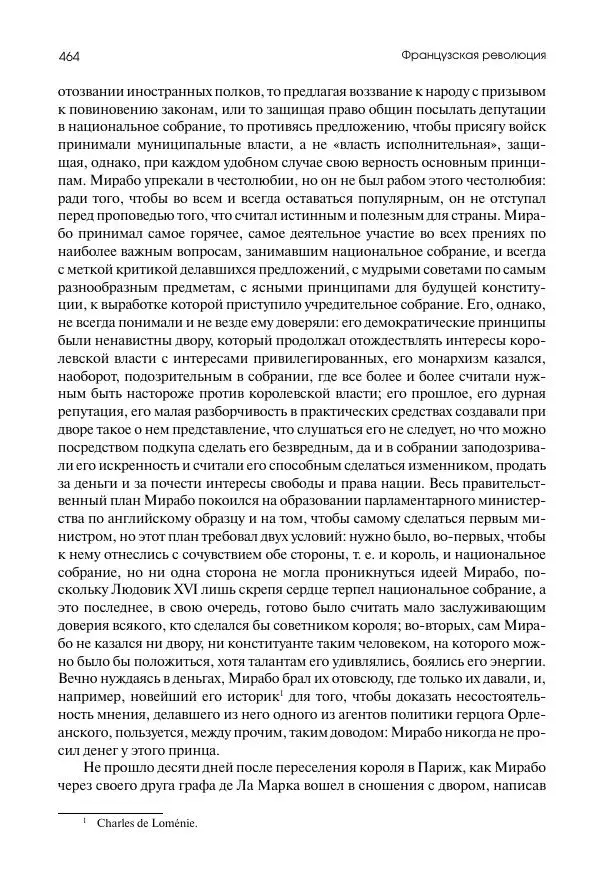 464 Французская революция

отозвании иностранных полков, то предлагая воззвание к народу с призывом к повиновению законам, или то защищая право общин посылать депутации в национальное собрание, то противясь предложению, чтобы присягу войск принимали муниципальные власти, а не «власть исполнительная», защищая, однако, при каждом удобном случае свою верность основным принципам. Мирабо упрекали в честолюбии, но он не был рабом этого честолюбия: ради того, чтобы во всем и всегда оставаться популярным, он не отступал перед проповедью того, что считал истинным и полезным для страны. Мирабо принимал самое горячее, самое деятельное участие во всех прениях по наиболее важным вопросам, занимавшим национальное собрание, и всегда с меткой критикой делавшихся предложений, с мудрыми советами по самым разнообразным предметам, с ясными принципами для будущей конституции, к выработке которой приступило учредительное собрание. Его, однако, не всегда понимали и не везде ему доверяли: его демократические принципы были ненавистны двору, который продолжал отождествлять интересы королевской власти с интересами привилегированных, его монархизм казался, наоборот, подозрительным в собрании, где все более и более считали нужным быть настороже против королевской власти; его прошлое, его дурная репутация, его малая разборчивость в практических средствах создавали при дворе такое о нем представление, что слушаться его не следует, но что можно посредством подкупа сделать его безвредным, да и в собрании заподозривали его искренность и считали его способным сделаться изменником, продать за деньги и за почести интересы свободы и права нации. Весь правительственный план Мирабо покоился на образовании парламентарного министерства по английскому образцу и на том, чтобы самому сделаться первым министром, но этот план требовал двух условий: нужно было, во-первых, чтобы к нему отнеслись с сочувствием обе стороны, т. е. и король, и национальное собрание, но ни одна сторона не могла проникнуться идеей Мирабо, поскольку Людовик XVI лишь скрепя сердце терпел национальное собрание, а это последнее, в свою очередь, готово было считать мало заслуживающим доверия всякого, кто сделался бы советником короля; во-вторых, сам Мирабо не казался ни двору, ни конституанте таким человеком, на которого можно было бы положиться, хотя талантам его удивлялись, боялись его энергии. Вечно нуждаясь в деньгах, Мирабо брал их отовсюду, где только их давали, и, например, новейший его историк$^1$ для того, чтобы доказать несостоятельность мнения, делавшего из него одного из агентов политики герцога Орлеанского, пользуется, между прочим, таким доводом: Мирабо никогда не просил денег у этого принца.

Не прошло десяти дней после переселения короля в Париж, как Мирабо через своего друга графа де Ла Марка вошел в сношения с двором, написав

$^1$ Charles de Loménie.